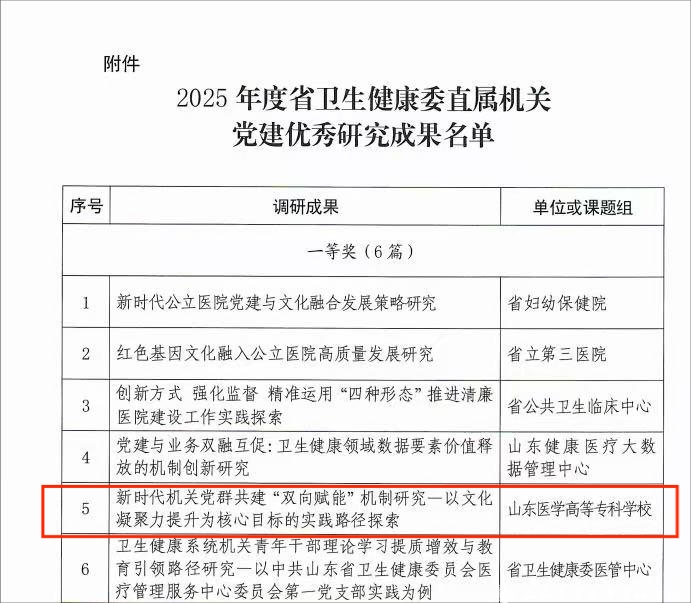 附件

2025 年度省卫生健康委直属机关
党建优秀研究成果名单

| 序号 | 调研成果 | 单位或课题组 |
|---|---|---|
| 一等奖（6 篇） | | |
| 1 | 新时代公立医院党建与文化融合发展策略研究 | 省妇幼保健院 |
| 2 | 红色基因文化融入公立医院高质量发展研究 | 省立第三医院 |
| 3 | 创新方式 强化监督 精准运用“四种形态”推进清廉医院建设工作实践探索 | 省公共卫生临床中心 |
| 4 | 党建与业务双融互促：卫生健康领域数据要素价值释放的机制创新研究 | 山东健康医疗大数据管理中心 |
| 5 | 新时代机关党群共建“双向赋能”机制研究—以文化凝聚力提升为核心目标的实践路径探索 | 山东医学高等专科学校 |
| 6 | 卫生健康系统机关青年干部理论学习提质增效与教育引领路径研究—以中共山东省卫生健康委员会医疗管理服务中心委员会第一党支部实践为例 | 省卫生健康委医管中心 |